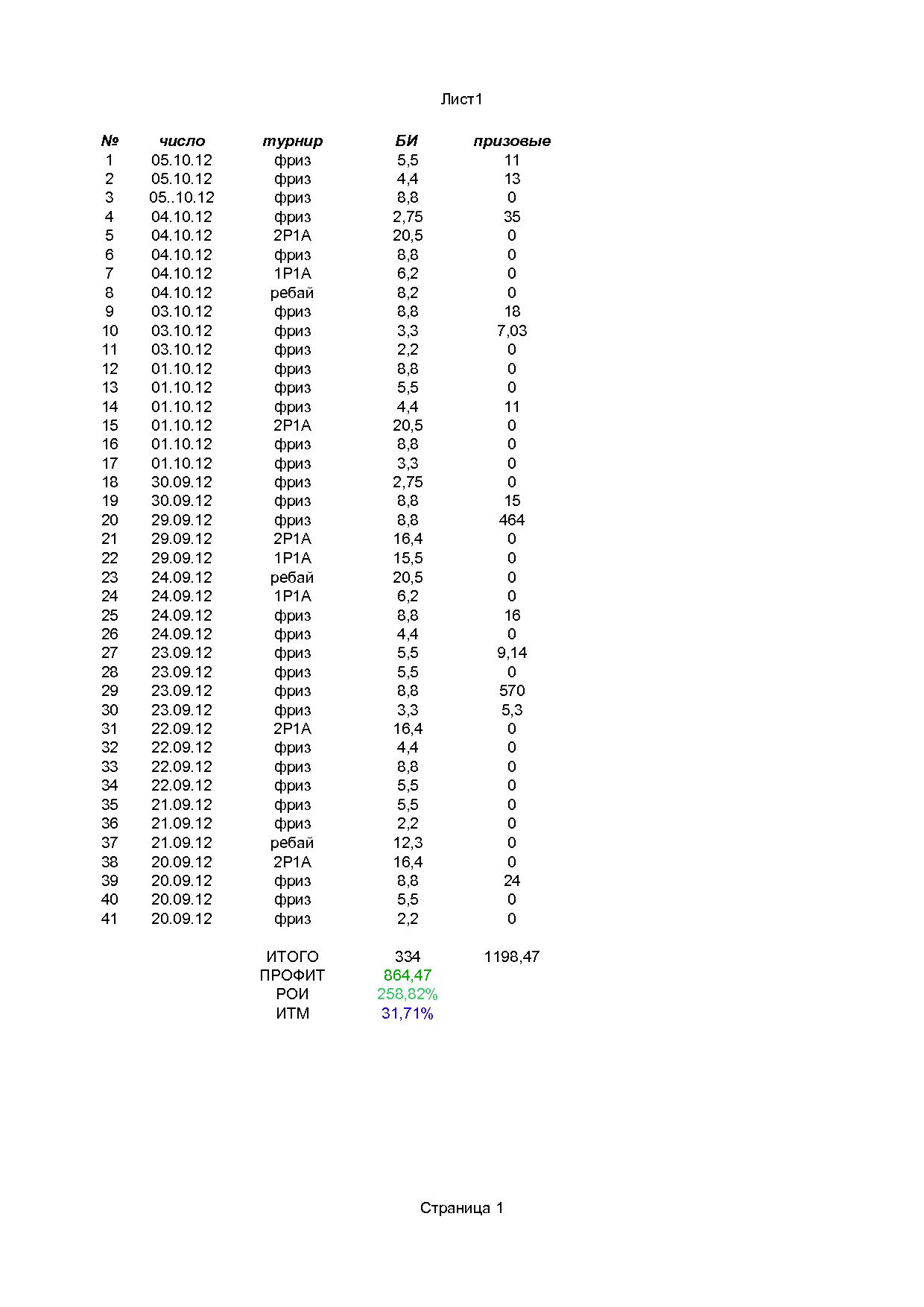 Лист1

| № | число | турнир | БИ | призовые |
|---|---|---|---|---|
| 1 | 05.10.12 | фриз | 5,5 | 11 |
| 2 | 05.10.12 | фриз | 4,4 | 13 |
| 3 | 05..10.12 | фриз | 8,8 | 0 |
| 4 | 04.10.12 | фриз | 2,75 | 35 |
| 5 | 04.10.12 | 2Р1А | 20,5 | 0 |
| 6 | 04.10.12 | фриз | 8,8 | 0 |
| 7 | 04.10.12 | 1Р1А | 6,2 | 0 |
| 8 | 04.10.12 | ребай | 8,2 | 0 |
| 9 | 03.10.12 | фриз | 8,8 | 18 |
| 10 | 03.10.12 | фриз | 3,3 | 7,03 |
| 11 | 03.10.12 | фриз | 2,2 | 0 |
| 12 | 01.10.12 | фриз | 8,8 | 0 |
| 13 | 01.10.12 | фриз | 5,5 | 0 |
| 14 | 01.10.12 | фриз | 4,4 | 11 |
| 15 | 01.10.12 | 2Р1А | 20,5 | 0 |
| 16 | 01.10.12 | фриз | 8,8 | 0 |
| 17 | 01.10.12 | фриз | 3,3 | 0 |
| 18 | 30.09.12 | фриз | 2,75 | 0 |
| 19 | 30.09.12 | фриз | 8,8 | 15 |
| 20 | 29.09.12 | фриз | 8,8 | 464 |
| 21 | 29.09.12 | 2Р1А | 16,4 | 0 |
| 22 | 29.09.12 | 1Р1А | 15,5 | 0 |
| 23 | 24.09.12 | ребай | 20,5 | 0 |
| 24 | 24.09.12 | 1Р1А | 6,2 | 0 |
| 25 | 24.09.12 | фриз | 8,8 | 16 |
| 26 | 24.09.12 | фриз | 4,4 | 0 |
| 27 | 23.09.12 | фриз | 5,5 | 9,14 |
| 28 | 23.09.12 | фриз | 5,5 | 0 |
| 29 | 23.09.12 | фриз | 8,8 | 570 |
| 30 | 23.09.12 | фриз | 3,3 | 5,3 |
| 31 | 22.09.12 | 2Р1А | 16,4 | 0 |
| 32 | 22.09.12 | фриз | 4,4 | 0 |
| 33 | 22.09.12 | фриз | 8,8 | 0 |
| 34 | 22.09.12 | фриз | 5,5 | 0 |
| 35 | 21.09.12 | фриз | 5,5 | 0 |
| 36 | 21.09.12 | фриз | 2,2 | 0 |
| 37 | 21.09.12 | ребай | 12,3 | 0 |
| 38 | 20.09.12 | 2Р1А | 16,4 | 0 |
| 39 | 20.09.12 | фриз | 8,8 | 24 |
| 40 | 20.09.12 | фриз | 5,5 | 0 |
| 41 | 20.09.12 | фриз | 2,2 | 0 |
| | | ИТОГО | 334 | 1198,47 |
| | | ПРОФИТ | 864,47 | |
| | | РОИ | 258,82% | |
| | | ИТМ | 31,71% | |

Страница 1